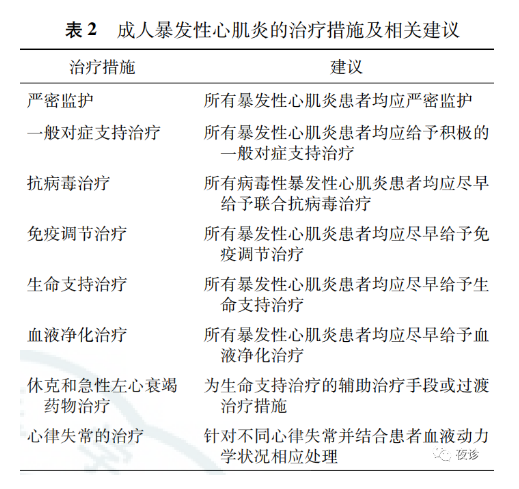 表 2　成人暴发性心肌炎的治疗措施及相关建议

| 治疗措施 | 建议 |
|---|---|
| 严密监护 | 所有暴发性心肌炎患者均应严密监护 |
| 一般对症支持治疗 | 所有暴发性心肌炎患者均应给予积极的一般对症支持治疗 |
| 抗病毒治疗 | 所有病毒性暴发性心肌炎患者均应尽早给予联合抗病毒治疗 |
| 免疫调节治疗 | 所有暴发性心肌炎患者均应尽早给予免疫调节治疗 |
| 生命支持治疗 | 所有暴发性心肌炎患者均应尽早给予生命支持治疗 |
| 血液净化治疗 | 所有暴发性心肌炎患者均应尽早给予血液净化治疗 |
| 休克和急性左心衰竭药物治疗 | 为生命支持治疗的辅助治疗手段或过渡治疗措施 |
| 心律失常的治疗 | 针对不同心律失常并结合患者血液动力学状况相应处理 |

夜诊